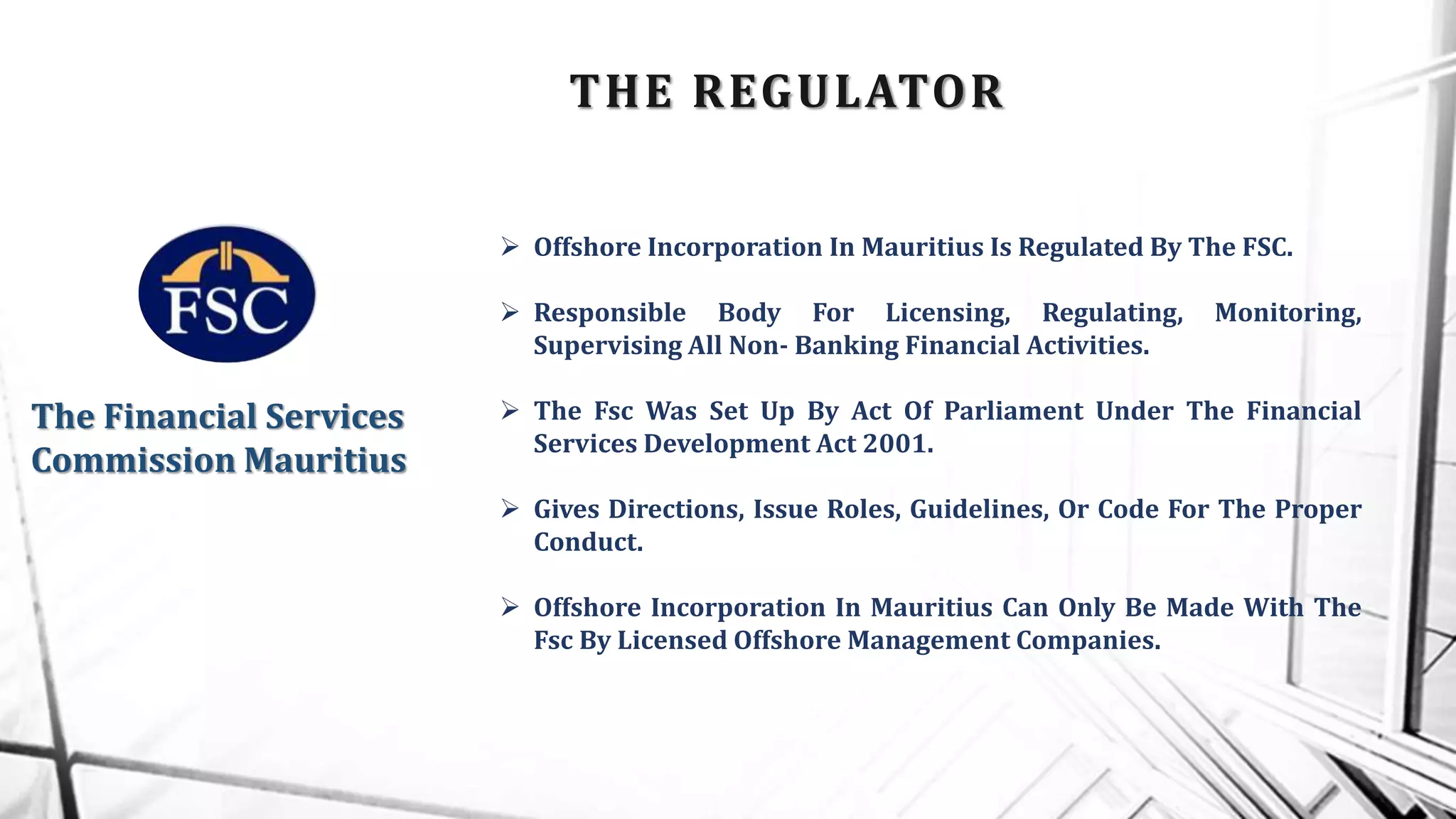 THE REGULATOR

FSC

The Financial Services Commission Mauritius

➢ Offshore Incorporation In Mauritius Is Regulated By The FSC.

➢ Responsible Body For Licensing, Regulating, Monitoring, Supervising All Non- Banking Financial Activities.

➢ The Fsc Was Set Up By Act Of Parliament Under The Financial Services Development Act 2001.

➢ Gives Directions, Issue Roles, Guidelines, Or Code For The Proper Conduct.

➢ Offshore Incorporation In Mauritius Can Only Be Made With The Fsc By Licensed Offshore Management Companies.